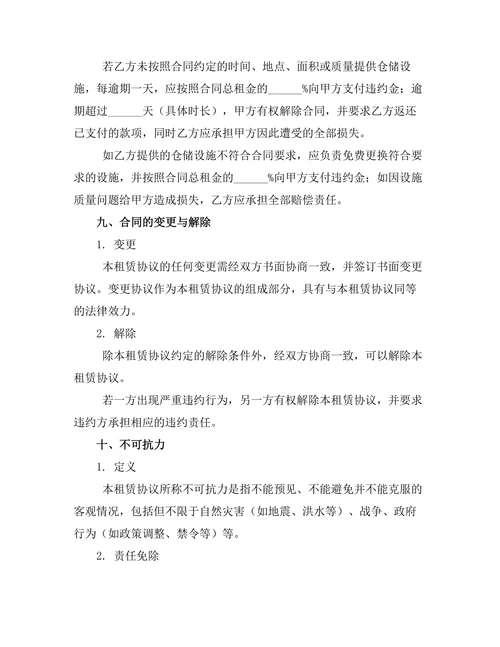 若乙方未按照合同约定的时间、地点、面积或质量提供仓储设施，每逾期一天，应按照合同总租金的______%向甲方支付违约金；逾期超过______天（具体时长），甲方有权解除合同，并要求乙方返还已支付的款项，同时乙方应承担甲方因此遭受的全部损失。

如乙方提供的仓储设施不符合合同要求，应负责免费更换符合要求的设施，并按照合同总租金的______%向甲方支付违约金；如因设施质量问题给甲方造成损失，乙方应承担全部赔偿责任。

九、合同的变更与解除

1. 变更

本租赁协议的任何变更需经双方书面协商一致，并签订书面变更协议。变更协议作为本租赁协议的组成部分，具有与本租赁协议同等的法律效力。

2. 解除

除本租赁协议约定的解除条件外，经双方协商一致，可以解除本租赁协议。

若一方出现严重违约行为，另一方有权解除本租赁协议，并要求违约方承担相应的违约责任。

十、不可抗力

1. 定义

本租赁协议所称不可抗力是指不能预见、不能避免并不能克服的客观情况，包括但不限于自然灾害（如地震、洪水等）、战争、政府行为（如政策调整、禁令等）等。

2. 责任免除